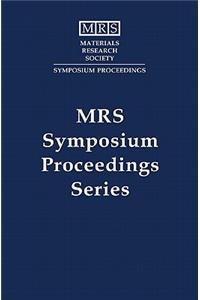 MRS
MATERIALS
RESEARCH
SOCIETY
SYMPOSIUM PROCEEDINGS

MRS
Symposium
Proceedings
Series